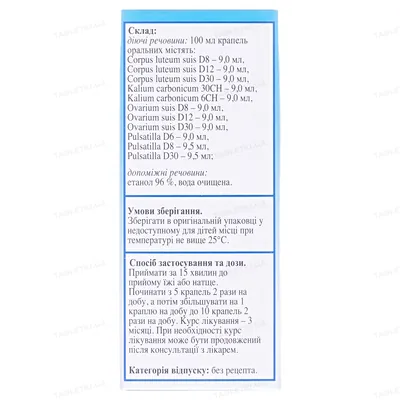 Склад:
діючі речовини: 100 мл крапель оральних містять:
Corpus luteum suis D8 – 9,0 мл,
Corpus luteum suis D12 – 9,0 мл,
Corpus luteum suis D30 – 9,0 мл,
Kalium carbonicum 30CH – 9,0 мл,
Kalium carbonicum 6CH – 9,0 мл,
Ovarium suis D8 – 9,0 мл,
Ovarium suis D12 – 9,0 мл,
Ovarium suis D30 – 9,0 мл,
Pulsatilla D6 – 9,0 мл,
Pulsatilla D8 – 9,5 мл,
Pulsatilla D30 – 9,5 мл;

допоміжні речовини:
етанол 96 %, вода очищена.

Умови зберігання.
Зберігати в оригінальній упаковці у недоступному для дітей місці при температурі не вище 25°C.

Спосіб застосування та дози.
Приймати за 15 хвилин до прийому їжі або натще.
Починати з 5 крапель 2 рази на добу, а потім збільшувати на 1 краплю на добу до 10 крапель 2 рази на добу. Курс лікування – 3 місяці. При необхідності курс лікування може бути продовжений після консультації з лікарем.

Категорія відпуску: без рецепта.

ТАБЛЕТКИ.UA